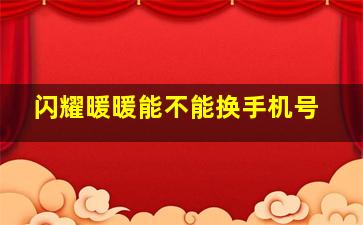 闪耀暖暖能不能换手机号